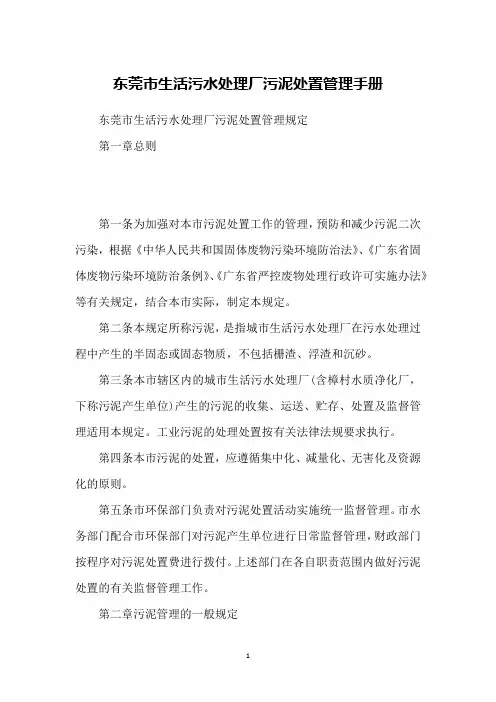 东莞市生活污水处理厂污泥处置管理手册

东莞市生活污水处理厂污泥处置管理规定

第一章总则

第一条为加强对本市污泥处置工作的管理，预防和减少污泥二次污染，根据《中华人民共和国固体废物污染环境防治法》、《广东省固体废物污染环境防治条例》、《广东省严控废物处理行政许可实施办法》等有关规定，结合本市实际，制定本规定。

第二条本规定所称污泥，是指城市生活污水处理厂在污水处理过程中产生的半固态或固态物质，不包括栅渣、浮渣和沉砂。

第三条本市辖区内的城市生活污水处理厂(含樟村水质净化厂，下称污泥产生单位)产生的污泥的收集、运送、贮存、处置及监督管理适用本规定。工业污泥的处理处置按有关法律法规要求执行。

第四条本市污泥的处置，应遵循集中化、减量化、无害化及资源化的原则。

第五条市环保部门负责对污泥处置活动实施统一监督管理。市水务部门配合市环保部门对污泥产生单位进行日常监督管理，财政部门按程序对污泥处置费进行拨付。上述部门在各自职责范围内做好污泥处置的有关监督管理工作。

第二章污泥管理的一般规定

1